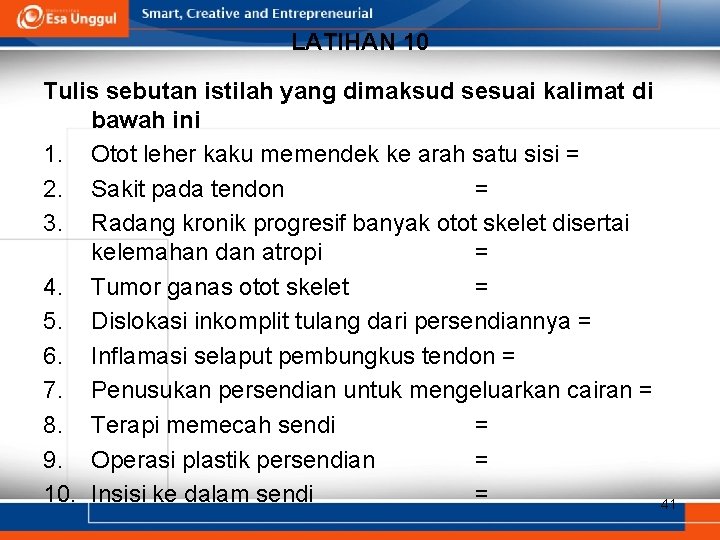 Esa Unggul

Smart, Creative and Entrepreneurial

LATIHAN 10

Tulis sebutan istilah yang dimaksud sesuai kalimat di bawah ini

1. Otot leher kaku memendek ke arah satu sisi =
2. Sakit pada tendon =
3. Radang kronik progresif banyak otot skelet disertai kelemahan dan atropi =
4. Tumor ganas otot skelet =
5. Dislokasi inkomplit tulang dari persendiannya =
6. Inflamasi selaput pembungkus tendon =
7. Penusukan persendian untuk mengeluarkan cairan =
8. Terapi memecah sendi =
9. Operasi plastik persendian =
10. Insisi ke dalam sendi =

41